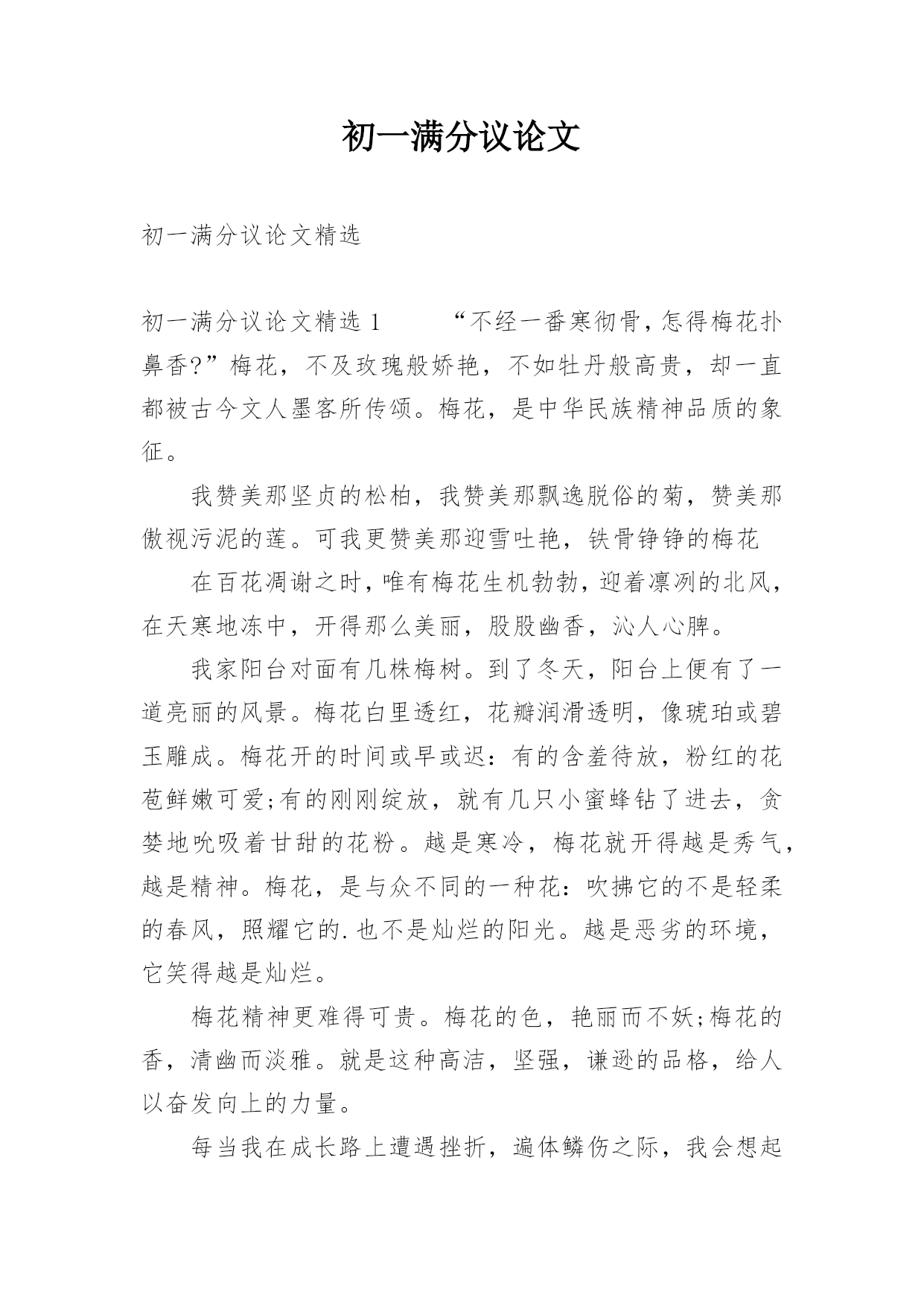 初一满分议论文

初一满分议论文精选

初一满分议论文精选 1　　“不经一番寒彻骨，怎得梅花扑鼻香?”梅花，不及玫瑰般娇艳，不如牡丹般高贵，却一直都被古今文人墨客所传颂。梅花，是中华民族精神品质的象征。

我赞美那坚贞的松柏，我赞美那飘逸脱俗的菊，赞美那傲视污泥的莲。可我更赞美那迎雪吐艳，铁骨铮铮的梅花

在百花凋谢之时，唯有梅花生机勃勃，迎着凛冽的北风，在天寒地冻中，开得那么美丽，股股幽香，沁人心脾。

我家阳台对面有几株梅树。到了冬天，阳台上便有了一道亮丽的风景。梅花白里透红，花瓣润滑透明，像琥珀或碧玉雕成。梅花开的时间或早或迟：有的含羞待放，粉红的花苞鲜嫩可爱;有的刚刚绽放，就有几只小蜜蜂钻了进去，贪婪地吮吸着甘甜的花粉。越是寒冷，梅花就开得越是秀气，越是精神。梅花，是与众不同的一种花：吹拂它的不是轻柔的春风，照耀它的.也不是灿烂的阳光。越是恶劣的环境，它笑得越是灿烂。

梅花精神更难得可贵。梅花的色，艳丽而不妖;梅花的香，清幽而淡雅。就是这种高洁，坚强，谦逊的品格，给人以奋发向上的力量。

每当我在成长路上遭遇挫折，遍体鳞伤之际，我会想起